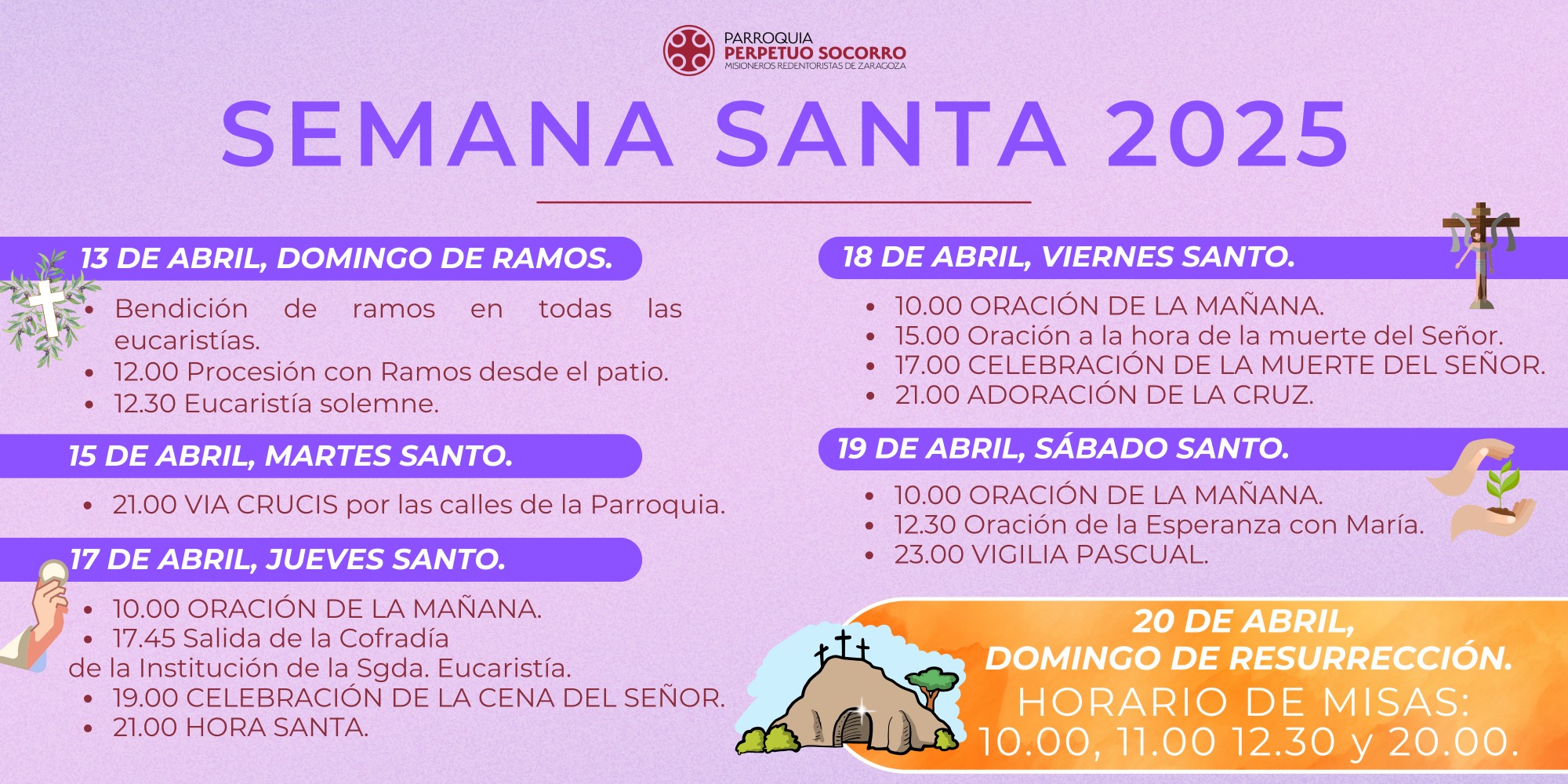 PARROQUIA
PERPETUO SOCORRO
MISIONEROS REDENTORISTAS DE ZARAGOZA

SEMANA SANTA 2025

13 DE ABRIL, DOMINGO DE RAMOS.

- Bendición de ramos en todas las eucaristías.
- 12.00 Procesión con Ramos desde el patio.
- 12.30 Eucaristía solemne.

15 DE ABRIL, MARTES SANTO.

- 21.00 VIA CRUCIS por las calles de la Parroquia.

17 DE ABRIL, JUEVES SANTO.

- 10.00 ORACIÓN DE LA MAÑANA.
- 17.45 Salida de la Cofradía
de la Institución de la Sgda. Eucaristía.
- 19.00 CELEBRACIÓN DE LA CENA DEL SEÑOR.
- 21.00 HORA SANTA.

18 DE ABRIL, VIERNES SANTO.

- 10.00 ORACIÓN DE LA MAÑANA.
- 15.00 Oración a la hora de la muerte del Señor.
- 17.00 CELEBRACIÓN DE LA MUERTE DEL SEÑOR.
- 21.00 ADORACIÓN DE LA CRUZ.

19 DE ABRIL, SÁBADO SANTO.

- 10.00 ORACIÓN DE LA MAÑANA.
- 12.30 Oración de la Esperanza con María.
- 23.00 VIGILIA PASCUAL.

20 DE ABRIL,
DOMINGO DE RESURRECCIÓN.
HORARIO DE MISAS:
10.00, 11.00 12.30 y 20.00.